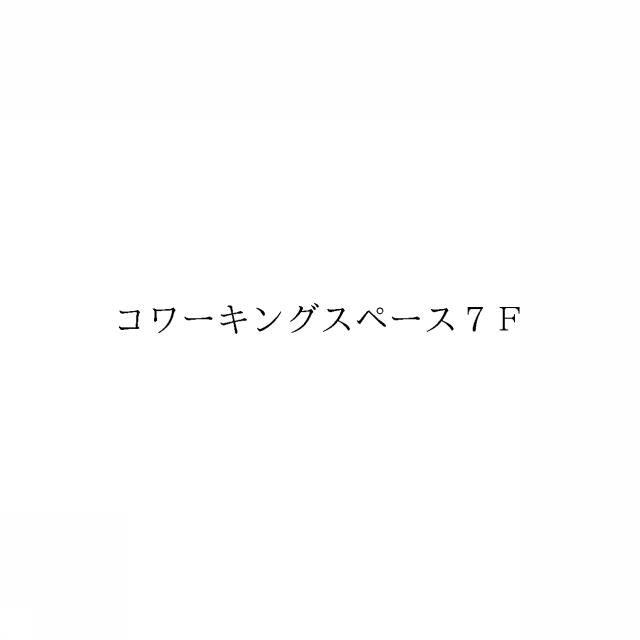 コワーキングスペース７Ｆ